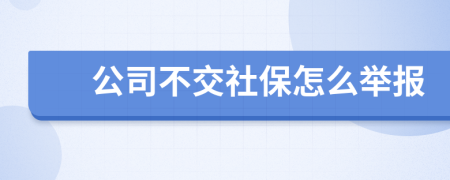 公司不交社保怎么举报